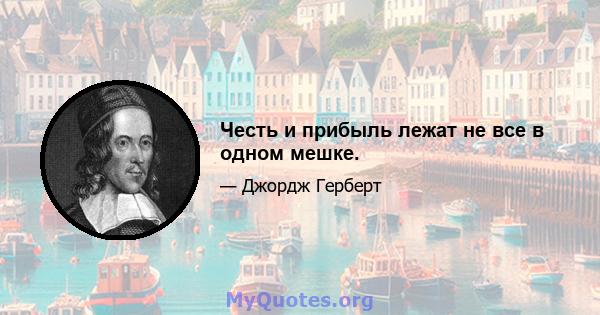 Честь и прибыль лежат не все в одном мешке.

— Джордж Герберт

MyQuotes.org